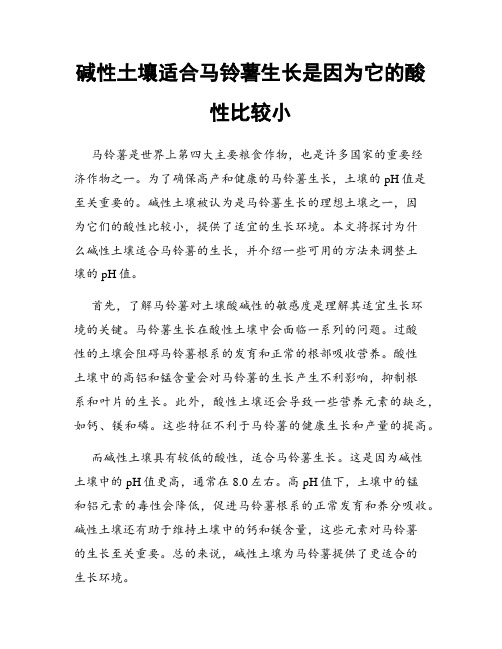 碱性土壤适合马铃薯生长是因为它的酸性比较小

马铃薯是世界上第四大主要粮食作物，也是许多国家的重要经济作物之一。为了确保高产和健康的马铃薯生长，土壤的pH值是至关重要的。碱性土壤被认为是马铃薯生长的理想土壤之一，因为它们的酸性比较小，提供了适宜的生长环境。本文将探讨为什么碱性土壤适合马铃薯的生长，并介绍一些可用的方法来调整土壤的pH值。

首先，了解马铃薯对土壤酸碱性的敏感度是理解其适宜生长环境的关键。马铃薯生长在酸性土壤中会面临一系列的问题。过酸性的土壤会阻碍马铃薯根系的发育和正常的根部吸收营养。酸性土壤中的高铝和锰含量会对马铃薯的生长产生不利影响，抑制根系和叶片的生长。此外，酸性土壤还会导致一些营养元素的缺乏，如钙、镁和磷。这些特征不利于马铃薯的健康生长和产量的提高。

而碱性土壤具有较低的酸性，适合马铃薯生长。这是因为碱性土壤中的pH值更高，通常在8.0左右。高pH值下，土壤中的锰和铝元素的毒性会降低，促进马铃薯根系的正常发育和养分吸收。碱性土壤还有助于维持土壤中的钙和镁含量，这些元素对马铃薯的生长至关重要。总的来说，碱性土壤为马铃薯提供了更适合的生长环境。